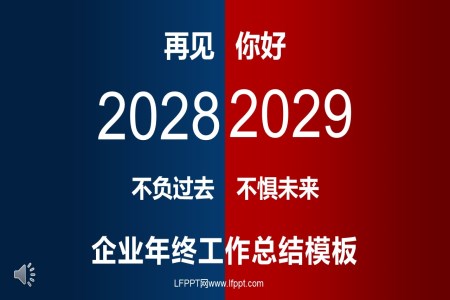 再见 你好

2028 2029

不负过去 不惧未来

企业年终工作总结模板

LFPPT网www.lfppt.com